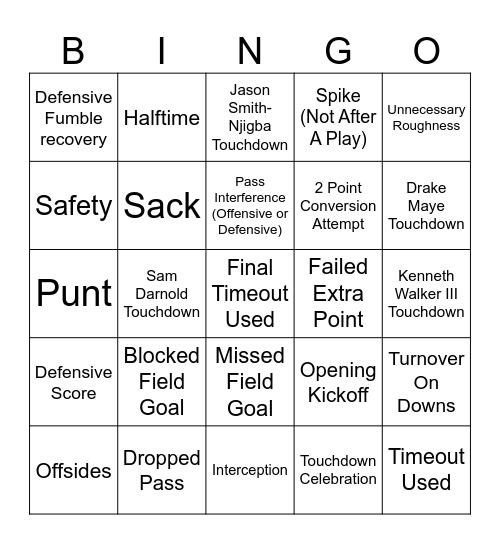 | B | I | N | G | O |
|---|---|---|---|---|
| Defensive Fumble recovery | Halftime | Jason Smith-Njigba Touchdown | Spike (Not After A Play) | Unnecessary Roughness |
| Safety | Sack | Pass Interference (Offensive or Defensive) | 2 Point Conversion Attempt | Drake Maye Touchdown |
| Punt | Sam Darnold Touchdown | Final Timeout Used | Failed Extra Point | Kenneth Walker III Touchdown |
| Defensive Score | Blocked Field Goal | Missed Field Goal | Opening Kickoff | Turnover On Downs |
| Offsides | Dropped Pass | Interception | Touchdown Celebration | Timeout Used |